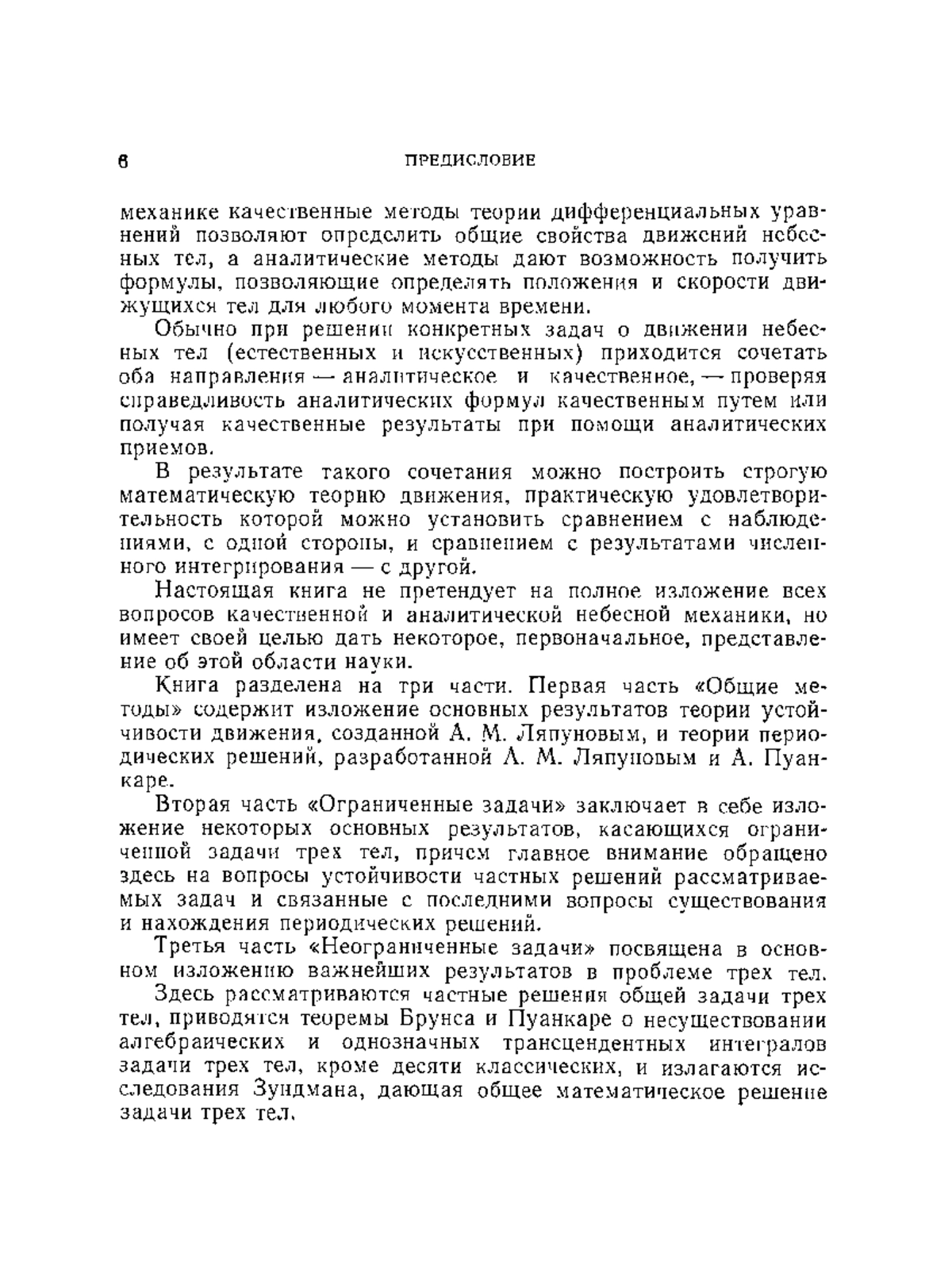 6 ПРЕДИСЛОВИЕ

механике качественные методы теории дифференциальных уравнений позволяют определить общие свойства движений небесных тел, а аналитические методы дают возможность получить формулы, позволяющие определять положения и скорости движущихся тел для любого момента времени.

Обычно при решении конкретных задач о движении небесных тел (естественных и искусственных) приходится сочетать оба направления — аналитическое и качественное, — проверяя справедливость аналитических формул качественным путем или получая качественные результаты при помощи аналитических приемов.

В результате такого сочетания можно построить строгую математическую теорию движения, практическую удовлетворительность которой можно установить сравнением с наблюдениями, с одной стороны, и сравнением с результатами численного интегрирования — с другой.

Настоящая книга не претендует на полное изложение всех вопросов качественной и аналитической небесной механики, но имеет своей целью дать некоторое, первоначальное, представление об этой области науки.

Книга разделена на три части. Первая часть «Общие методы» содержит изложение основных результатов теории устойчивости движения, созданной А. М. Ляпуновым, и теории периодических решений, разработанной А. М. Ляпуновым и А. Пуанкаре.

Вторая часть «Ограниченные задачи» заключает в себе изложение некоторых основных результатов, касающихся ограниченной задачи трех тел, причем главное внимание обращено здесь на вопросы устойчивости частных решений рассматриваемых задач и связанные с последними вопросы существования и нахождения периодических решений.

Третья часть «Неограниченные задачи» посвящена в основном изложению важнейших результатов в проблеме трех тел.

Здесь рассматриваются частные решения общей задачи трех тел, приводятся теоремы Брунса и Пуанкаре о несуществовании алгебраических и однозначных трансцендентных интегралов задачи трех тел, кроме десяти классических, и излагаются исследования Зундмана, дающая общее математическое решение задачи трех тел.